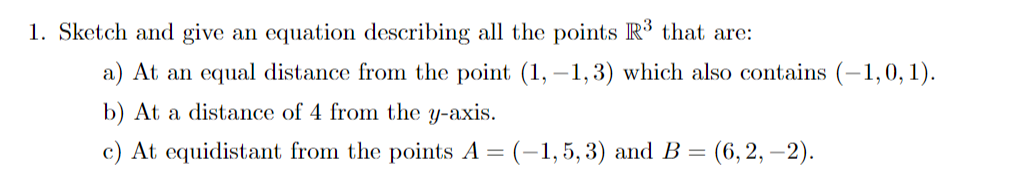 1. Sketch and give an equation describing all the points $\mathbb{R}^3$ that are:

a) At an equal distance from the point $(1, -1, 3)$ which also contains $(-1, 0, 1)$.

b) At a distance of 4 from the $y$-axis.

c) At equidistant from the points $A = (-1, 5, 3)$ and $B = (6, 2, -2)$.